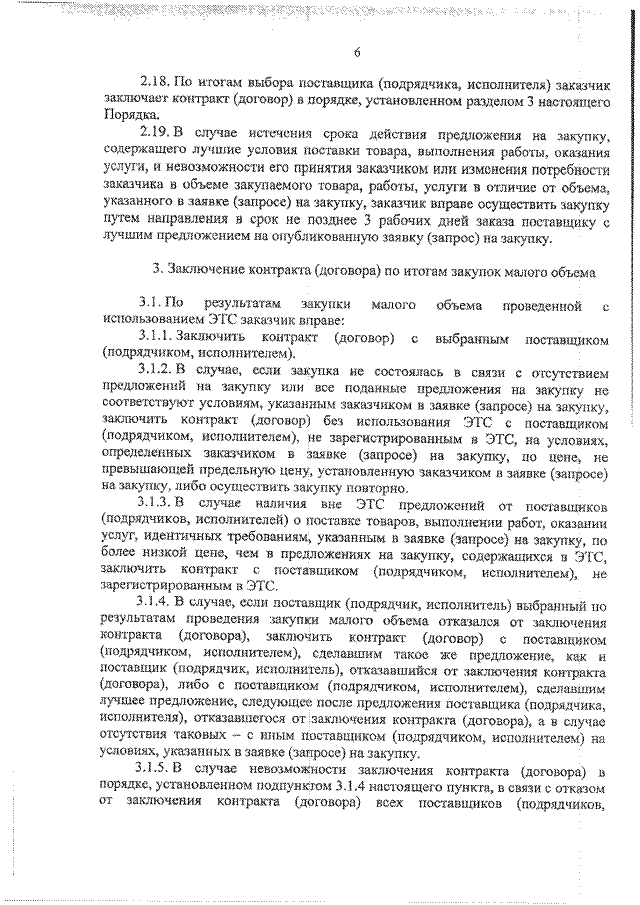 6

2.18. По итогам выбора поставщика (подрядчика, исполнителя) заказчик заключает контракт (договор) в порядке, установленном разделом 3 настоящего Порядка.

2.19. В случае истечения срока действия предложения на закупку, содержащего лучшие условия поставки товара, выполнения работы, оказания услуги, и невозможности его принятия заказчиком или изменения потребности заказчика в объеме закупаемого товара, работы, услуги в отличие от объема, указанного в заявке (запросе) на закупку, заказчик вправе осуществить закупку путем направления в срок не позднее 3 рабочих дней заказа поставщику с лучшим предложением на опубликованную заявку (запрос) на закупку.

3. Заключение контракта (договора) по итогам закупок малого объема

3.1. По результатам закупки малого объема проведенной с использованием ЭТС заказчик вправе:

3.1.1. Заключить контракт (договор) с выбранным поставщиком (подрядчиком, исполнителем).

3.1.2. В случае, если закупка не состоялась в связи с отсутствием предложений на закупку или все поданные предложения на закупку не соответствуют условиям, указанным заказчиком в заявке (запросе) на закупку, заключить контракт (договор) без использования ЭТС с поставщиком (подрядчиком, исполнителем), не зарегистрированным в ЭТС, на условиях, определенных заказчиком в заявке (запросе) на закупку, по цене, не превышающей предельную цену, установленную заказчиком в заявке (запросе) на закупку, либо осуществить закупку повторно.

3.1.3. В случае наличия вне ЭТС предложений от поставщиков (подрядчиков, исполнителей) о поставке товаров, выполнении работ, оказании услуг, идентичных требованиям, указанным в заявке (запросе) на закупку, по более низкой цене, чем в предложениях на закупку, содержащихся в ЭТС, заключить контракт с поставщиком (подрядчиком, исполнителем), не зарегистрированным в ЭТС.

3.1.4. В случае, если поставщик (подрядчик, исполнитель) выбранный по результатам проведения закупки малого объема отказался от заключения контракта (договора), заключить контракт (договор) с поставщиком (подрядчиком, исполнителем), сделавшим такое же предложение, как и поставщик (подрядчик, исполнитель), отказавшийся от заключения контракта (договора), либо с поставщиком (подрядчиком, исполнителем), сделавшим лучшее предложение, следующее после предложения поставщика (подрядчика, исполнителя), отказавшегося от заключения контракта (договора), а в случае отсутствия таковых – с иным поставщиком (подрядчиком, исполнителем) на условиях, указанных в заявке (запросе) на закупку.

3.1.5. В случае невозможности заключения контракта (договора) в порядке, установленном подпунктом 3.1.4 настоящего пункта, в связи с отказом от заключения контракта (договора) всех поставщиков (подрядчиков,